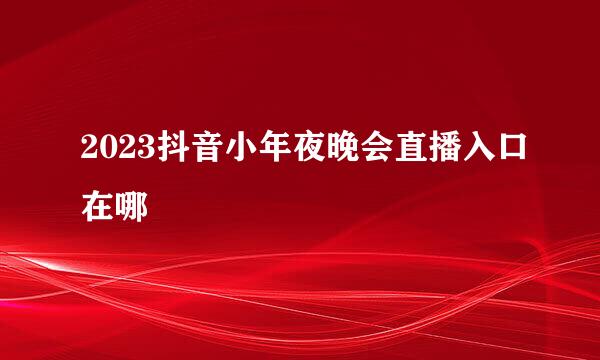 2023抖音小年夜晚会直播入口在哪